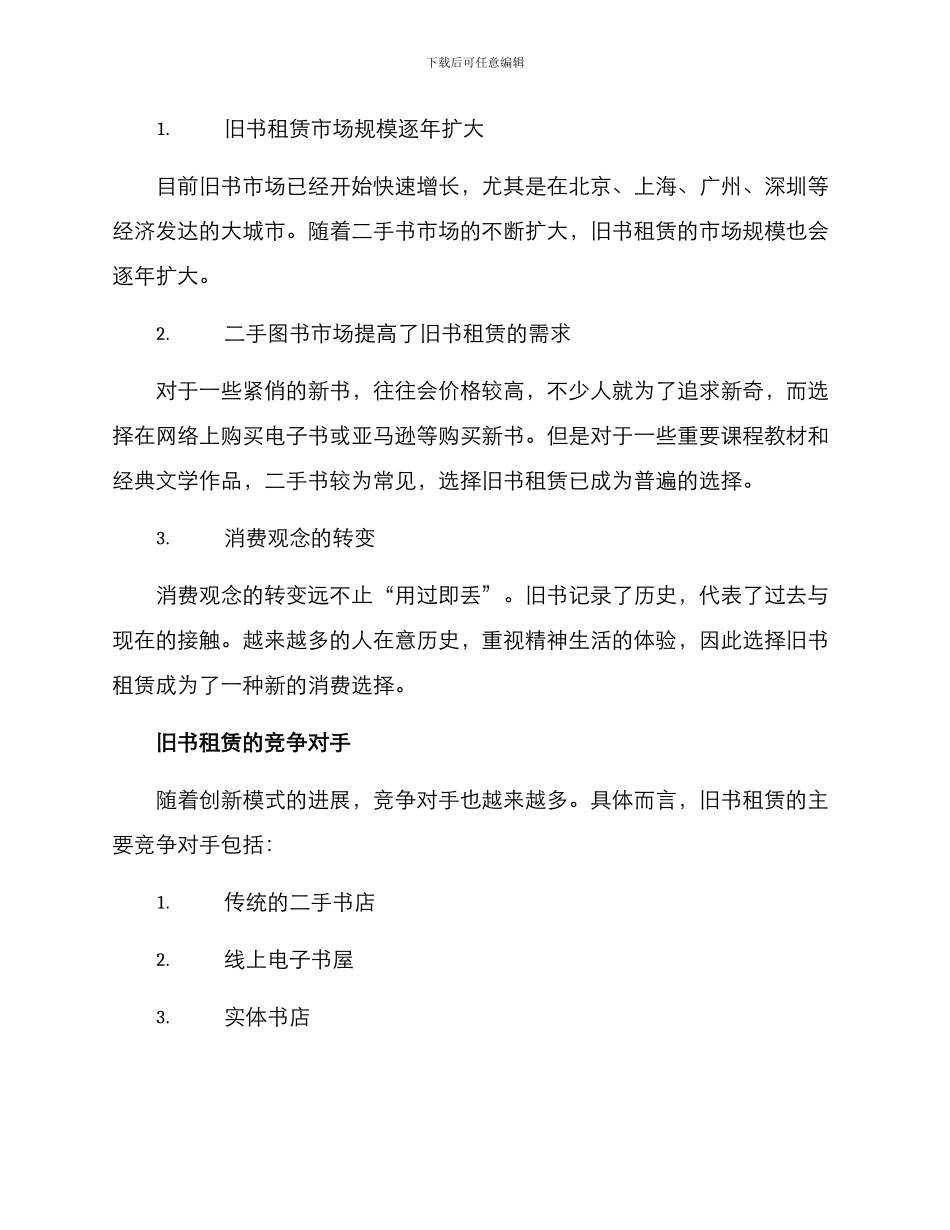 下载后可任意编辑

1. 旧书租赁市场规模逐年扩大

目前旧书市场已经开始快速增长，尤其是在北京、上海、广州、深圳等经济发达的大城市。随着二手书市场的不断扩大，旧书租赁的市场规模也会逐年扩大。

2. 二手图书市场提高了旧书租赁的需求

对于一些紧俏的新书，往往会价格较高，不少人就为了追求新奇，而选择在网络上购买电子书或亚马逊等购买新书。但是对于一些重要课程教材和经典文学作品，二手书较为常见，选择旧书租赁已成为普遍的选择。

3. 消费观念的转变

消费观念的转变远不止“用过即丢”。旧书记录了历史，代表了过去与现在的接触。越来越多的人在意历史，重视精神生活的体验，因此选择旧书租赁成为了一种新的消费选择。

旧书租赁的竞争对手

随着创新模式的进展，竞争对手也越来越多。具体而言，旧书租赁的主要竞争对手包括：

1. 传统的二手书店

2. 线上电子书屋

3. 实体书店